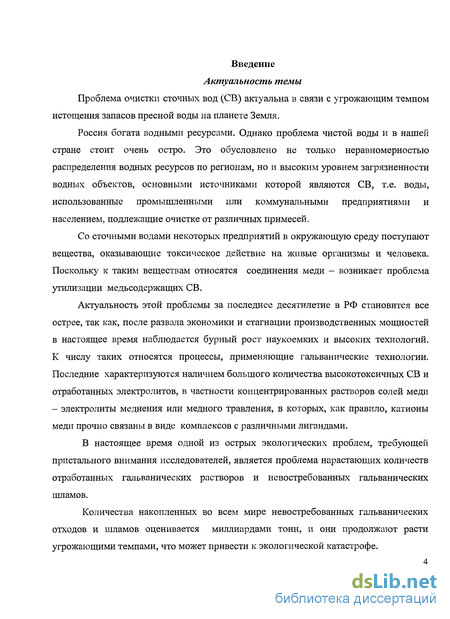 Введение

Актуальность темы

Проблема очистки сточных вод (СВ) актуальна в связи с угрожающим темпом истощения запасов пресной воды на планете Земля.

Россия богата водными ресурсами. Однако проблема чистой воды и в нашей стране стоит очень остро. Это обусловлено не только неравномерностью распределения водных ресурсов по регионам, но и высоким уровнем загрязненности водных объектов, основными источниками которой являются СВ, т.е. воды, использованные промышленными или коммунальными предприятиями и населением, подлежащие очистке от различных примесей.

Со сточными водами некоторых предприятий в окружающую среду поступают вещества, оказывающие токсическое действие на живые организмы и человека. Поскольку к таким веществам относятся соединения меди – возникает проблема утилизации медьсодержащих СВ.

Актуальность этой проблемы за последнее десятилетие в РФ становится все острее, так как, после развала экономики и стагнации производственных мощностей в настоящее время наблюдается бурный рост наукоемких и высоких технологий. К числу таких относятся процессы, применяющие гальванические технологии. Последние характеризуются наличием большого количества высокотоксичных СВ и отработанных электролитов, в частности концентрированных растворов солей меди – электролиты меднения или медного травления, в которых, как правило, катионы меди прочно связаны в виде комплексов с различными лигандами.

В настоящее время одной из острых экологических проблем, требующей пристального внимания исследователей, является проблема нарастающих количеств отработанных гальванических растворов и невостребованных гальванических шламов.

Количества накопленных во всем мире невостребованных гальванических отходов и шламов оценивается миллиардами тонн, и они продолжают расти угрожающими темпами, что может привести к экологической катастрофе.

4

dsLib.net
библиотека диссертаций